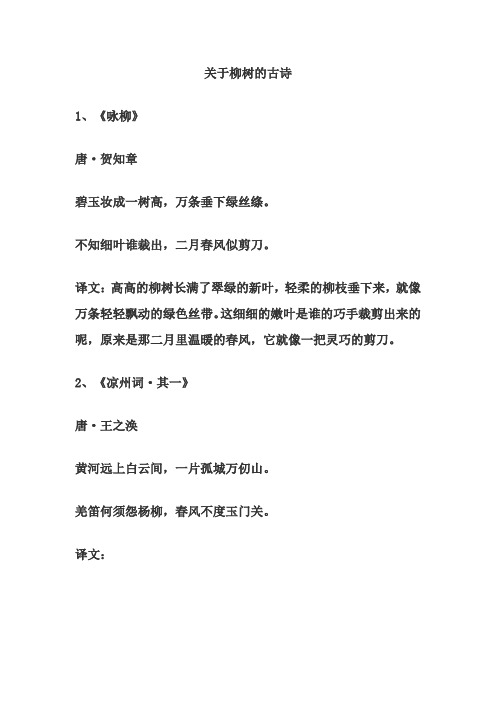 关于柳树的古诗

1、《咏柳》

唐·贺知章

碧玉妆成一树高，万条垂下绿丝绦。

不知细叶谁裁出，二月春风似剪刀。

译文：高高的柳树长满了翠绿的新叶，轻柔的柳枝垂下来，就像万条轻轻飘动的绿色丝带。这细细的嫩叶是谁的巧手裁剪出来的呢，原来是那二月里温暖的春风，它就像一把灵巧的剪刀。

2、《凉州词·其一》

唐·王之涣

黄河远上白云间，一片孤城万仞山。

羌笛何须怨杨柳，春风不度玉门关。

译文：